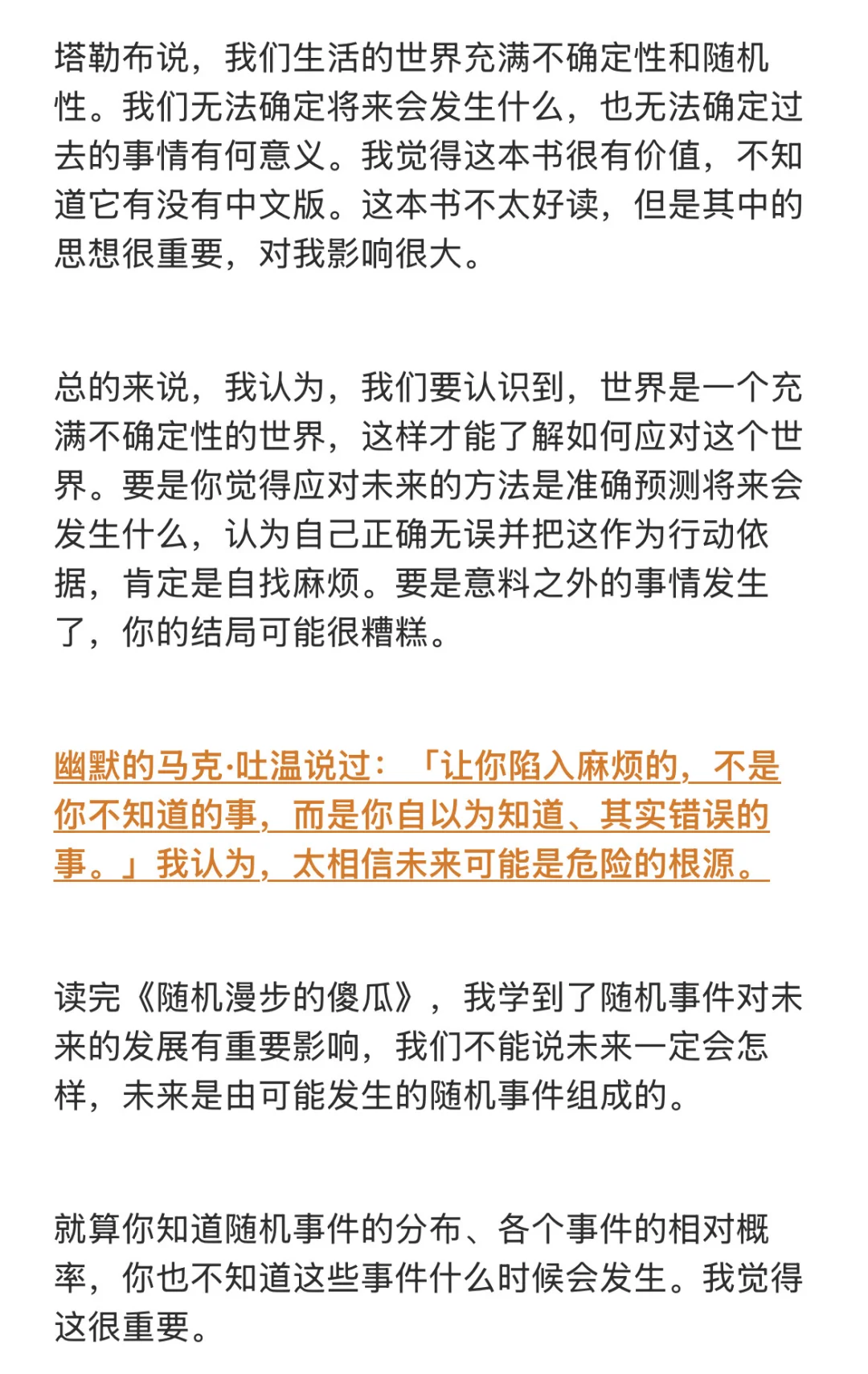 塔勒布说，我们生活的世界充满不确定性和随机性。我们无法确定将来会发生什么，也无法确定过去的事情有何意义。我觉得这本书很有价值，不知道它有没有中文版。这本书不太好读，但是其中的思想很重要，对我影响很大。

总的来说，我认为，我们要认识到，世界是一个充满不确定性的世界，这样才能了解如何应对这个世界。要是你觉得应对未来的方法是准确预测将来会发生什么，认为自己正确无误并把这作为行动依据，肯定是自找麻烦。要是意料之外的事情发生了，你的结局可能很糟糕。

幽默的马克·吐温说过：「让你陷入麻烦的，不是你不知道的事，而是你自以为知道、其实错误的事。」我认为，太相信未来可能是危险的根源。

读完《随机漫步的傻瓜》，我学到了随机事件对未来的发展有重要影响，我们不能说未来一定会怎样，未来是由可能发生的随机事件组成的。

就算你知道随机事件的分布、各个事件的相对概率，你也不知道这些事件什么时候会发生。我觉得这很重要。